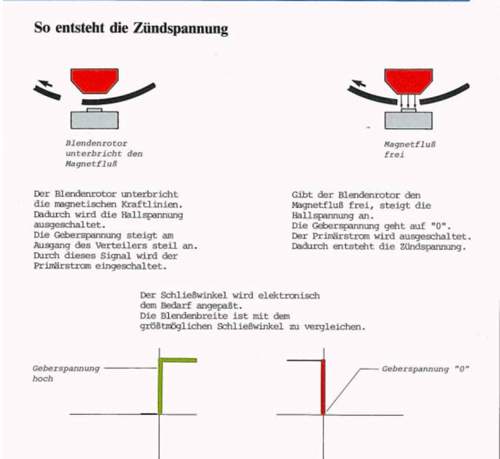 So entsteht die Zündspannung

Blendenrotor unterbricht den Magnetfluß

Magnetfluß frei

Der Blendenrotor unterbricht die magnetischen Kraftlinien. Dadurch wird die Hallspannung ausgeschaltet.
Die Geberspannung steigt am Ausgang des Verteilers steil an. Durch dieses Signal wird der Primärstrom eingeschaltet.

Gibt der Blendenrotor den Magnetfluß frei, steigt die Hallspannung an.
Die Geberspannung geht auf "0".
Der Primärstrom wird ausgeschaltet.
Dadurch entsteht die Zündspannung.

Der Schließwinkel wird elektronisch dem Bedarf angepaßt.
Die Blendenbreite ist mit dem größtmöglichen Schließwinkel zu vergleichen.

Geberspannung hoch

Geberspannung "0"